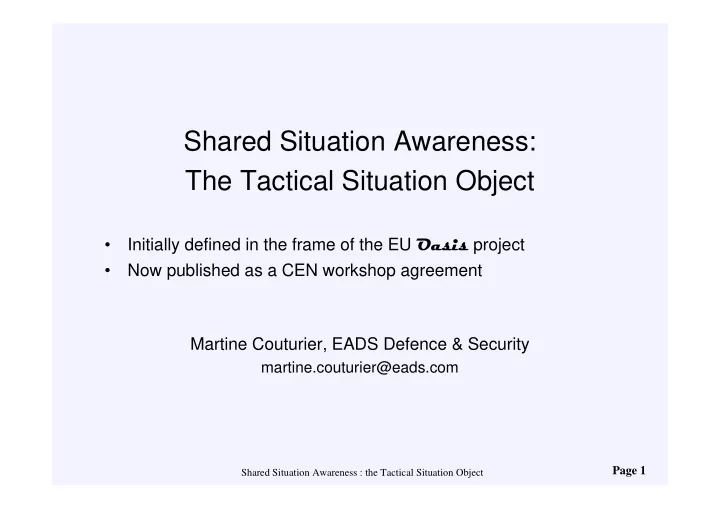 Shared Situation Awareness:
The Tactical Situation Object

• Initially defined in the frame of the EU Oasis project
• Now published as a CEN workshop agreement

Martine Couturier, EADS Defence & Security
martine.couturier@eads.com

Shared Situation Awareness : the Tactical Situation Object

Page 1